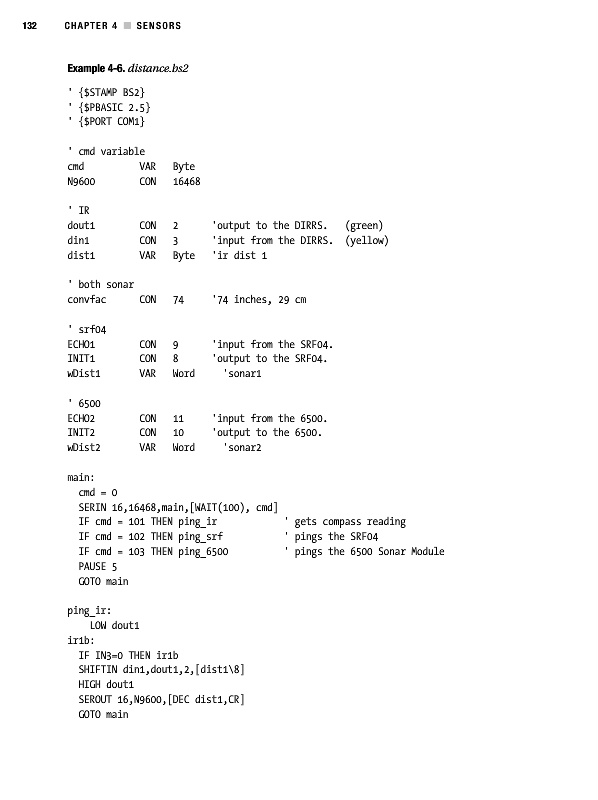 132 CHAPTER 4 ■ SENSORS

Example 4-6. distance.bs2

' {$STAMP BS2}
' {$PBASIC 2.5}
' {$PORT COM1}

' cmd variable
cmd VAR Byte
N9600 CON 16468

' IR
dout1 CON 2 'output to the DIRRS. (green)
din1 CON 3 'input from the DIRRS. (yellow)
dist1 VAR Byte 'ir dist 1

' both sonar
convfac CON 74 '74 inches, 29 cm

' srf04
ECHO1 CON 9 'input from the SRF04.
INIT1 CON 8 'output to the SRF04.
wDist1 VAR Word 'sonar1

' 6500
ECHO2 CON 11 'input from the 6500.
INIT2 CON 10 'output to the 6500.
wDist2 VAR Word 'sonar2

main:
cmd = 0
SERIN 16,16468,main,[WAIT(100), cmd]
IF cmd = 101 THEN ping_ir ' gets compass reading
IF cmd = 102 THEN ping_srf ' pings the SRF04
IF cmd = 103 THEN ping_6500 ' pings the 6500 Sonar Module
PAUSE 5
GOTO main

ping_ir:
LOW dout1
ir1b:
IF IN3=0 THEN ir1b
SHIFTIN din1,dout1,2,[dist1\8]
HIGH dout1
SEROUT 16,N9600,[DEC dist1,CR]
GOTO main